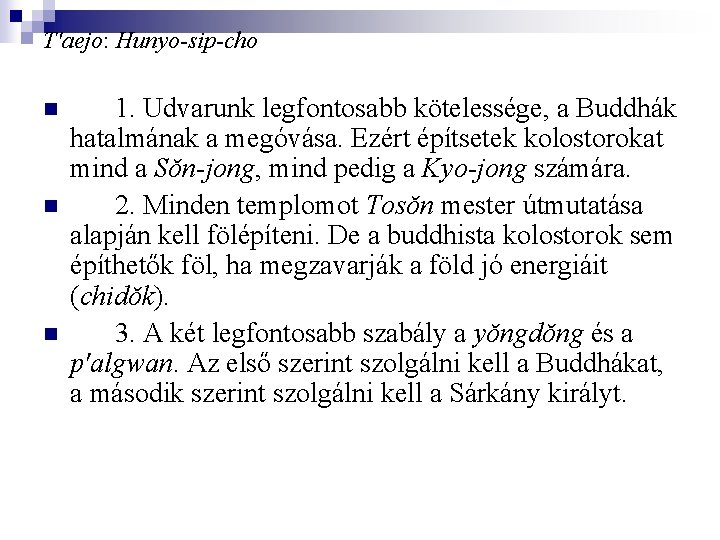 T'aejo: Hunyo-sip-cho

1. Udvarunk legfontosabb kötelessége, a Buddhák hatalmának a megóvása. Ezért építsetek kolostorokat mind a Sŏn-jong, mind pedig a Kyo-jong számára.

2. Minden templomot Tosŏn mester útmutatása alapján kell fölépíteni. De a buddhista kolostorok sem építhetők föl, ha megzavarják a föld jó energiáit (chidŏk).

3. A két legfontosabb szabály a yŏngdŏng és a p'algwan. Az első szerint szolgálni kell a Buddhákat, a második szerint szolgálni kell a Sárkány királyt.